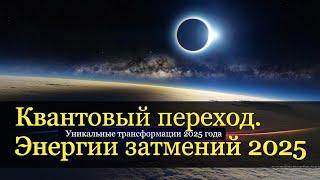 Квантовый переход.
Уникальные трансформации 2025 года
Энергии затмений 2025